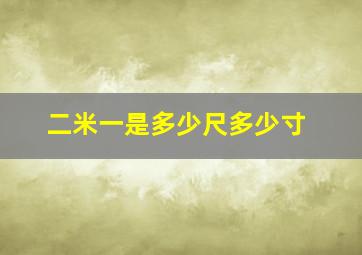 二米一是多少尺多少寸